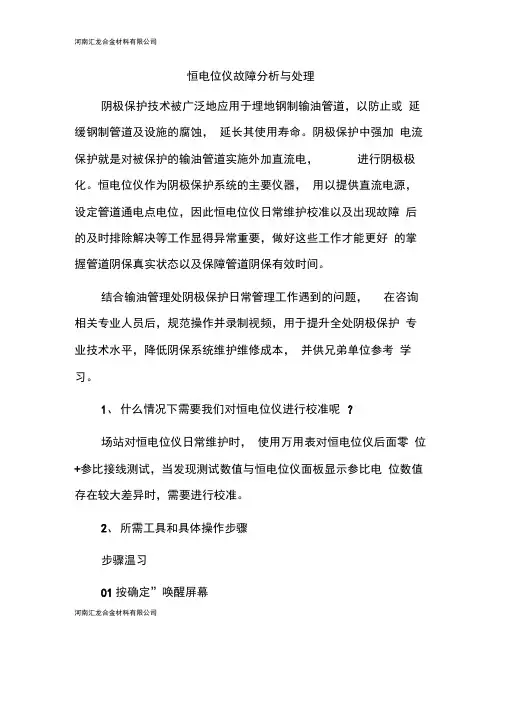 河南汇龙合金材料有限公司

恒电位仪故障分析与处理

阴极保护技术被广泛地应用于埋地钢制输油管道，以防止或 延缓钢制管道及设施的腐蚀， 延长其使用寿命。阴极保护中强加 电流保护就是对被保护的输油管道实施外加直流电， 进行阴极极化。恒电位仪作为阴极保护系统的主要仪器， 用以提供直流电源，设定管道通电点电位，因此恒电位仪日常维护校准以及出现故障 后的及时排除解决等工作显得异常重要，做好这些工作才能更好 的掌握管道阴保真实状态以及保障管道阴保有效时间。

结合输油管理处阴极保护日常管理工作遇到的问题， 在咨询相关专业人员后，规范操作并录制视频，用于提升全处阴极保护 专业技术水平，降低阴保系统维护维修成本， 并供兄弟单位参考 学习。

1、 什么情况下需要我们对恒电位仪进行校准呢 ？

场站对恒电位仪日常维护时， 使用万用表对恒电位仪后面零 位+参比接线测试，当发现测试数值与恒电位仪面板显示参比电 位数值存在较大差异时，需要进行校准。

2、 所需工具和具体操作步骤

步骤温习

01 按确定”唤醒屏幕

河南汇龙合金材料有限公司